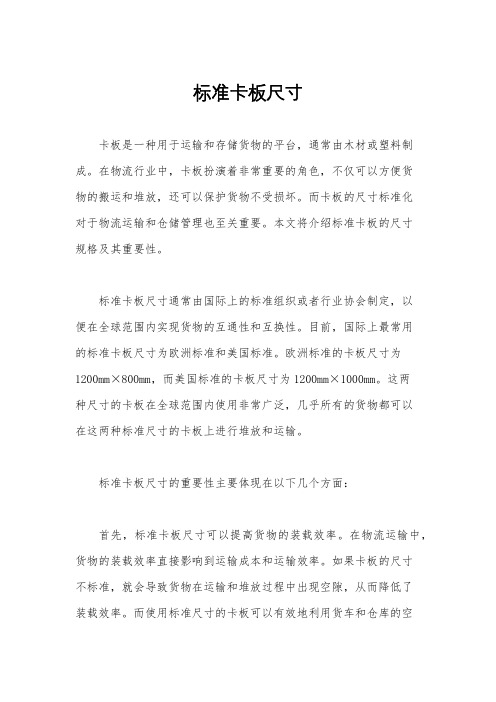 标准卡板尺寸

卡板是一种用于运输和存储货物的平台，通常由木材或塑料制成。在物流行业中，卡板扮演着非常重要的角色，不仅可以方便货物的搬运和堆放，还可以保护货物不受损坏。而卡板的尺寸标准化对于物流运输和仓储管理也至关重要。本文将介绍标准卡板的尺寸规格及其重要性。

标准卡板尺寸通常由国际上的标准组织或者行业协会制定，以便在全球范围内实现货物的互通性和互换性。目前，国际上最常用的标准卡板尺寸为欧洲标准和美国标准。欧洲标准的卡板尺寸为1200mm×800mm，而美国标准的卡板尺寸为1200mm×1000mm。这两种尺寸的卡板在全球范围内使用非常广泛，几乎所有的货物都可以在这两种标准尺寸的卡板上进行堆放和运输。

标准卡板尺寸的重要性主要体现在以下几个方面：

首先，标准卡板尺寸可以提高货物的装载效率。在物流运输中，货物的装载效率直接影响到运输成本和运输效率。如果卡板的尺寸不标准，就会导致货物在运输和堆放过程中出现空隙，从而降低了装载效率。而使用标准尺寸的卡板可以有效地利用货车和仓库的空